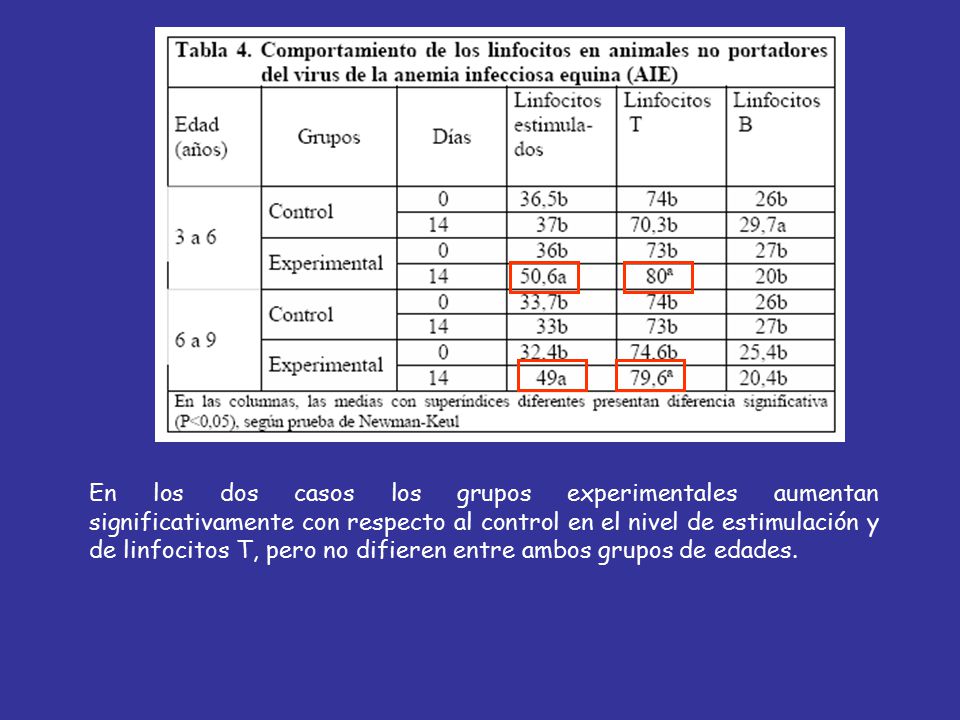 Tabla 4. Comportamiento de los linfocitos en animales no portadores del virus de la anemia infecciosa equina (AIE)

| Edad (años) | Grupos | Días | Linfocitos estimulados | Linfocitos T | Linfocitos B |
|---|---|---|---|---|---|
| 3 a 6 | Control | 0 | 36,5b | 74b | 26b |
| | | 14 | 37b | 70,3b | 29,7a |
| | Experimental | 0 | 36b | 73b | 27b |
| | | 14 | 50,6a | $80^a$ | 20b |
| 6 a 9 | Control | 0 | 33,7b | 74b | 26b |
| | | 14 | 33b | 73b | 27b |
| | Experimental | 0 | 32,4b | 74,6b | 25,4b |
| | | 14 | 49a | $79,6^a$ | 20,4b |

En las columnas, las medias con superíndices diferentes presentan diferencia significativa (P<0,05), según prueba de Newman-Keul

En los dos casos los grupos experimentales aumentan significativamente con respecto al control en el nivel de estimulación y de linfocitos T, pero no difieren entre ambos grupos de edades.